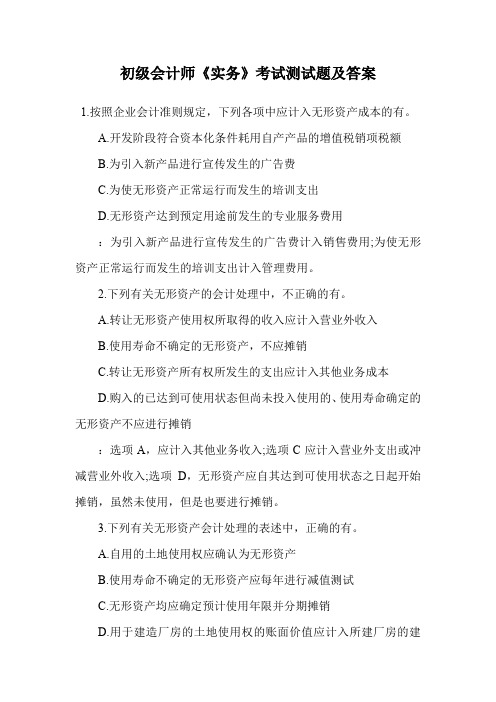 初级会计师《实务》考试测试题及答案

1.按照企业会计准则规定，下列各项中应计入无形资产成本的有。

A.开发阶段符合资本化条件耗用自产产品的增值税销项税额

B.为引入新产品进行宣传发生的广告费

C.为使无形资产正常运行而发生的培训支出

D.无形资产达到预定用途前发生的专业服务费用

：为引入新产品进行宣传发生的广告费计入销售费用;为使无形资产正常运行而发生的培训支出计入管理费用。

2.下列有关无形资产的会计处理中，不正确的有。

A.转让无形资产使用权所取得的收入应计入营业外收入

B.使用寿命不确定的无形资产，不应摊销

C.转让无形资产所有权所发生的支出应计入其他业务成本

D.购入的已达到可使用状态但尚未投入使用的、使用寿命确定的无形资产不应进行摊销

：选项 A，应计入其他业务收入;选项 C 应计入营业外支出或冲减营业外收入;选项 D，无形资产应自其达到可使用状态之日起开始摊销，虽然未使用，但是也要进行摊销。

3.下列有关无形资产会计处理的表述中，正确的有。

A.自用的土地使用权应确认为无形资产

B.使用寿命不确定的无形资产应每年进行减值测试

C.无形资产均应确定预计使用年限并分期摊销

D.用于建造厂房的土地使用权的账面价值应计入所建厂房的建